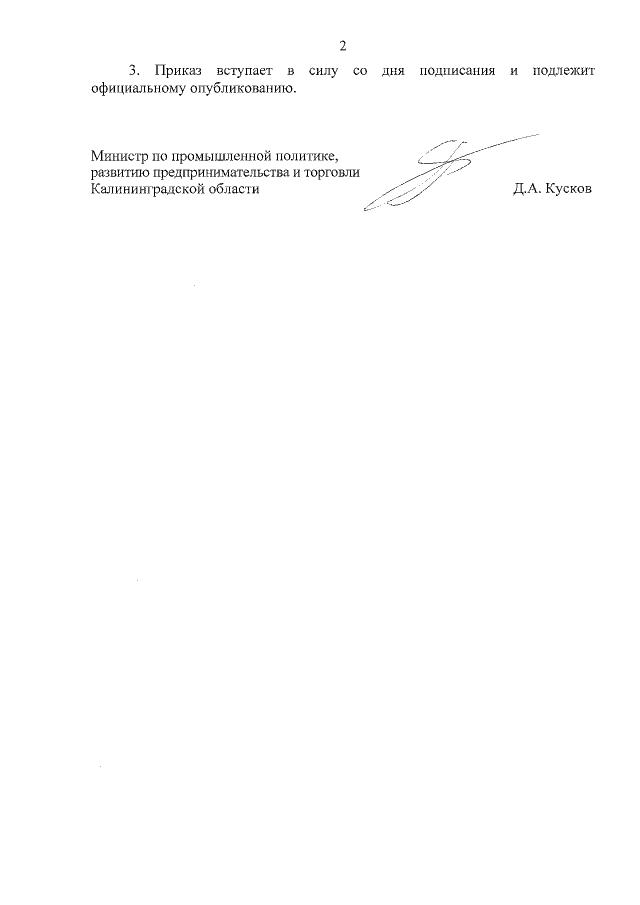 2

3. Приказ вступает в силу со дня подписания и подлежит официальному опубликованию.

Министр по промышленной политике, развитию предпринимательства и торговли Калининградской области

Д.А. Кусков